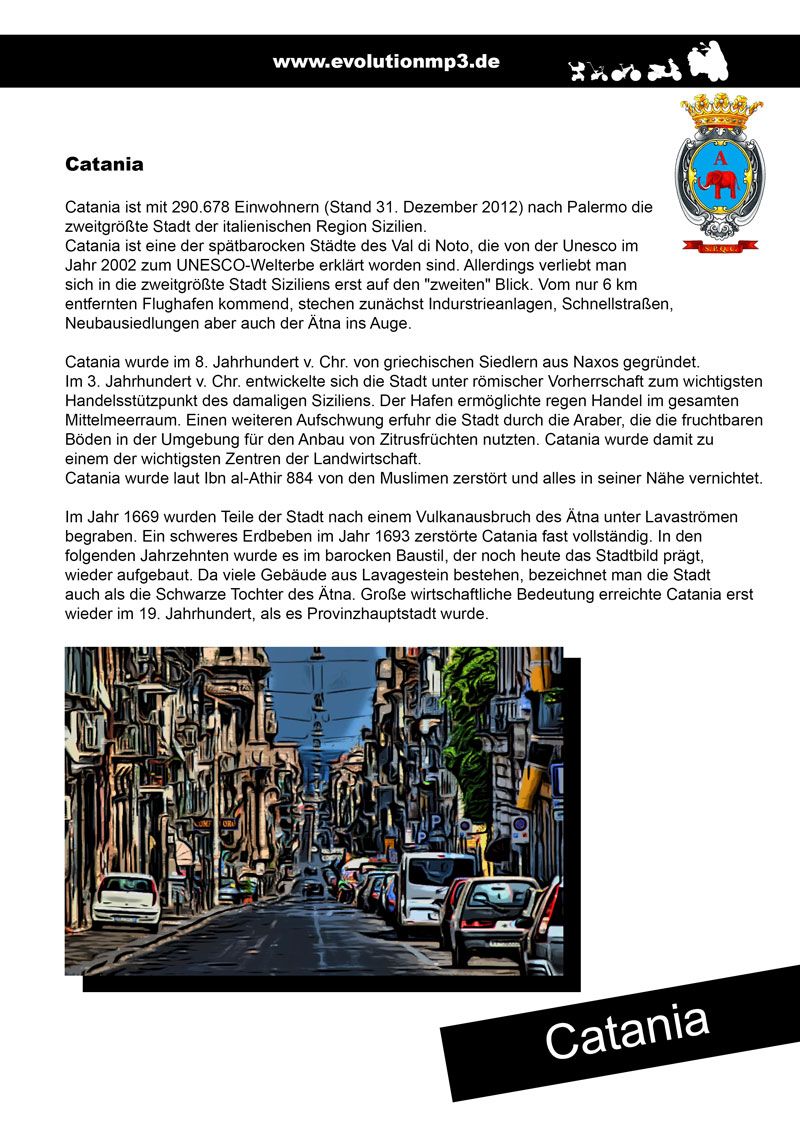 www.evolutionmp3.de

A

S.P.Q.C.

Catania

Catania ist mit 290.678 Einwohnern (Stand 31. Dezember 2012) nach Palermo die zweitgrößte Stadt der italienischen Region Sizilien.
Catania ist eine der spätbarocken Städte des Val di Noto, die von der Unesco im Jahr 2002 zum UNESCO-Welterbe erklärt worden sind. Allerdings verliebt man sich in die zweitgrößte Stadt Siziliens erst auf den "zweiten" Blick. Vom nur 6 km entfernten Flughafen kommend, stechen zunächst Indurstrieanlagen, Schnellstraßen, Neubausiedlungen aber auch der Ätna ins Auge.

Catania wurde im 8. Jahrhundert v. Chr. von griechischen Siedlern aus Naxos gegründet.
Im 3. Jahrhundert v. Chr. entwickelte sich die Stadt unter römischer Vorherrschaft zum wichtigsten Handelsstützpunkt des damaligen Siziliens. Der Hafen ermöglichte regen Handel im gesamten Mittelmeerraum. Einen weiteren Aufschwung erfuhr die Stadt durch die Araber, die die fruchtbaren Böden in der Umgebung für den Anbau von Zitrusfrüchten nutzten. Catania wurde damit zu einem der wichtigsten Zentren der Landwirtschaft.
Catania wurde laut Ibn al-Athir 884 von den Muslimen zerstört und alles in seiner Nähe vernichtet.

Im Jahr 1669 wurden Teile der Stadt nach einem Vulkanausbruch des Ätna unter Lavaströmen begraben. Ein schweres Erdbeben im Jahr 1693 zerstörte Catania fast vollständig. In den folgenden Jahrzehnten wurde es im barocken Baustil, der noch heute das Stadtbild prägt, wieder aufgebaut. Da viele Gebäude aus Lavagestein bestehen, bezeichnet man die Stadt auch als die Schwarze Tochter des Ätna. Große wirtschaftliche Bedeutung erreichte Catania erst wieder im 19. Jahrhundert, als es Provinzhauptstadt wurde.

Catania